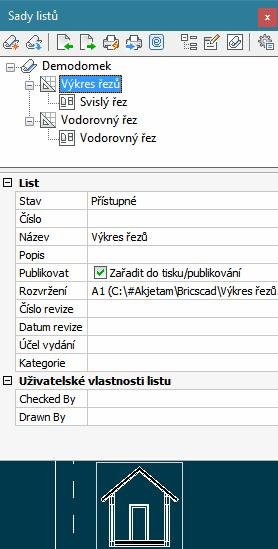 Sady listů

x

Demodomek
Výkres řezů
Svislý řez
Vodorovný řez
Vodorovný řez

List

| | |
|---|---|
| Stav | Přístupné |
| Číslo | |
| Název | Výkres řezů |
| Popis | |
| Publikovat | Zařadit do tisku/publikování |
| Rozvržení | A1 (C:\#Akjetam\Bricscad\Výkres řezů |
| Číslo revize | |
| Datum revize | |
| Účel vydání | |
| Kategorie | |

Uživatelské vlastnosti listu

| | |
|---|---|
| Checked By | |
| Drawn By | |